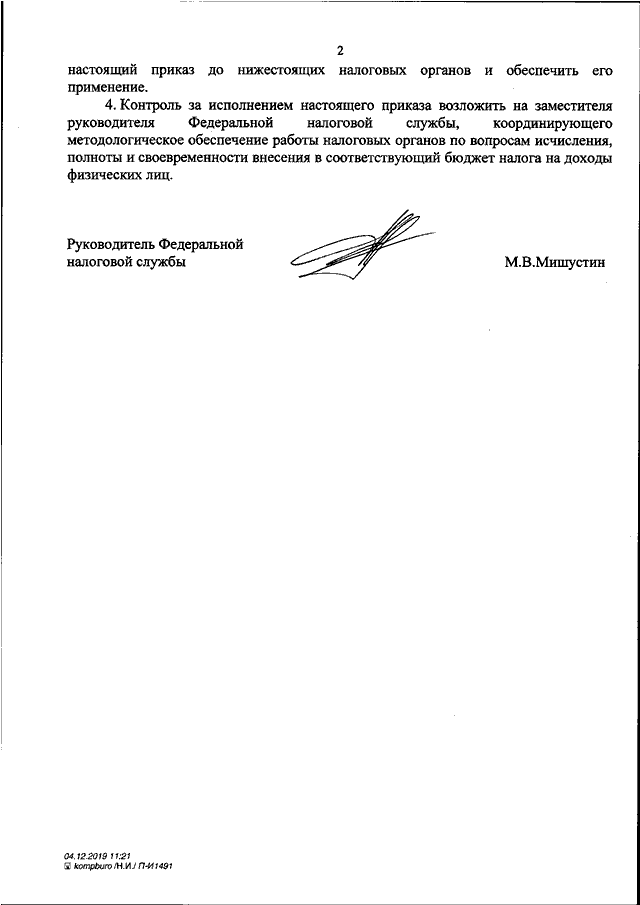 2

настоящий приказ до нижестоящих налоговых органов и обеспечить его применение.

4. Контроль за исполнением настоящего приказа возложить на заместителя руководителя Федеральной налоговой службы, координирующего методологическое обеспечение работы налоговых органов по вопросам исчисления, полноты и своевременности внесения в соответствующий бюджет налога на доходы физических лиц.

Руководитель Федеральной налоговой службы

М.В.Мишустин

04.12.2019 11:21
kompburo /Н.И./ П-И1491